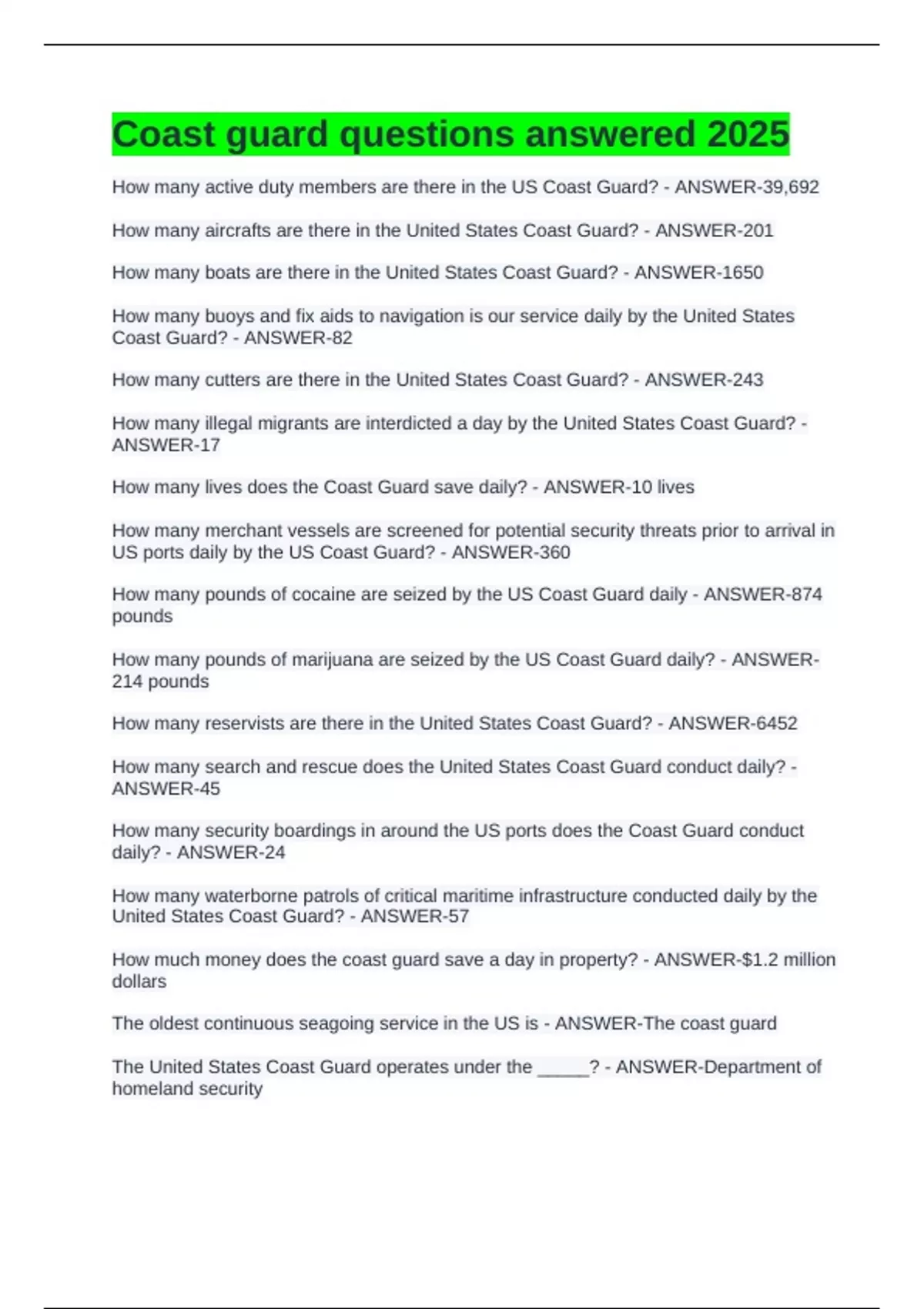 Coast guard questions answered 2025

How many active duty members are there in the US Coast Guard? - ANSWER-39,692

How many aircrafts are there in the United States Coast Guard? - ANSWER-201

How many boats are there in the United States Coast Guard? - ANSWER-1650

How many buoys and fix aids to navigation is our service daily by the United States Coast Guard? - ANSWER-82

How many cutters are there in the United States Coast Guard? - ANSWER-243

How many illegal migrants are interdicted a day by the United States Coast Guard? - ANSWER-17

How many lives does the Coast Guard save daily? - ANSWER-10 lives

How many merchant vessels are screened for potential security threats prior to arrival in US ports daily by the US Coast Guard? - ANSWER-360

How many pounds of cocaine are seized by the US Coast Guard daily - ANSWER-874 pounds

How many pounds of marijuana are seized by the US Coast Guard daily? - ANSWER-214 pounds

How many reservists are there in the United States Coast Guard? - ANSWER-6452

How many search and rescue does the United States Coast Guard conduct daily? - ANSWER-45

How many security boardings in around the US ports does the Coast Guard conduct daily? - ANSWER-24

How many waterborne patrols of critical maritime infrastructure conducted daily by the United States Coast Guard? - ANSWER-57

How much money does the coast guard save a day in property? - ANSWER-$1.2 million dollars

The oldest continuous seagoing service in the US is - ANSWER-The coast guard

The United States Coast Guard operates under the _____? - ANSWER-Department of homeland security